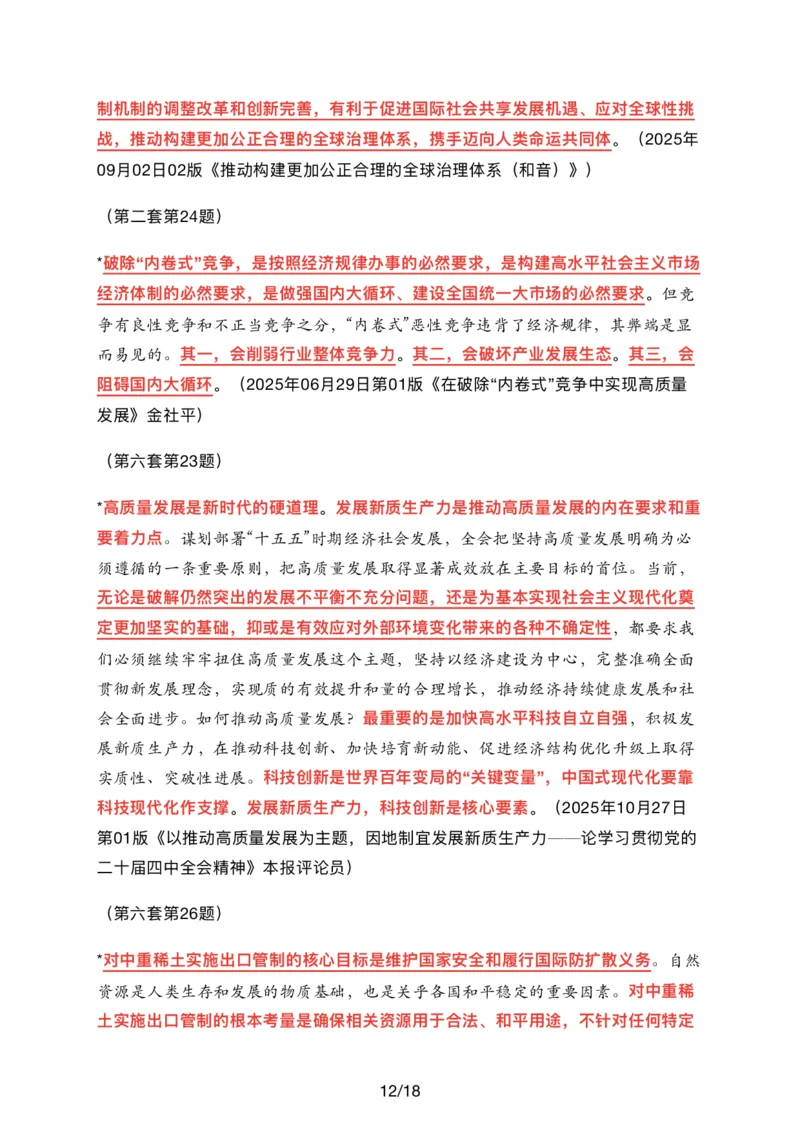 制机制的调整改革和创新完善，有利于促进国际社会共享发展机遇、应对全球性挑战，推动构建更加公正合理的全球治理体系，携手迈向人类命运共同体。（2025年09月02日02版《推动构建更加公正合理的全球治理体系（和音）》）

（第二套第24题）

*破除“内卷式”竞争，是按照经济规律办事的必然要求，是构建高水平社会主义市场经济体制的必然要求，是做强国内大循环、建设全国统一大市场的必然要求。但竞争有良性竞争和不正当竞争之分，“内卷式”恶性竞争违背了经济规律，其弊端是显而易见的。其一，会削弱行业整体竞争力。其二，会破坏产业发展生态。其三，会阻碍国内大循环。（2025年06月29日第01版《在破除“内卷式”竞争中实现高质量发展》金社平）

（第六套第23题）

*高质量发展是新时代的硬道理。发展新质生产力是推动高质量发展的内在要求和重要着力点。谋划部署“十五五”时期经济社会发展，全会把坚持高质量发展明确为必须遵循的一条重要原则，把高质量发展取得显著成效放在主要目标的首位。当前，无论是破解仍然突出的发展不平衡不充分问题，还是为基本实现社会主义现代化奠定更加坚实的基础，抑或是有效应对外部环境变化带来的各种不确定性，都要求我们必须继续牢牢扭住高质量发展这个主题，坚持以经济建设为中心，完整准确全面贯彻新发展理念，实现质的有效提升和量的合理增长，推动经济持续健康发展和社会全面进步。如何推动高质量发展？最重要的是加快高水平科技自立自强，积极发展新质生产力，在推动科技创新、加快培育新动能、促进经济结构优化升级上取得实质性、突破性进展。科技创新是世界百年变局的“关键变量”，中国式现代化要靠科技现代化作支撑。发展新质生产力，科技创新是核心要素。（2025年10月27日第01版《以推动高质量发展为主题，因地制宜发展新质生产力——论学习贯彻党的二十届四中全会精神》本报评论员）

（第六套第26题）

*对中重稀土实施出口管制的核心目标是维护国家安全和履行国际防扩散义务。自然资源是人类生存和发展的物质基础，也是关乎各国和平稳定的重要因素。对中重稀土实施出口管制的根本考量是确保相关资源用于合法、和平用途，不针对任何特定

12/18